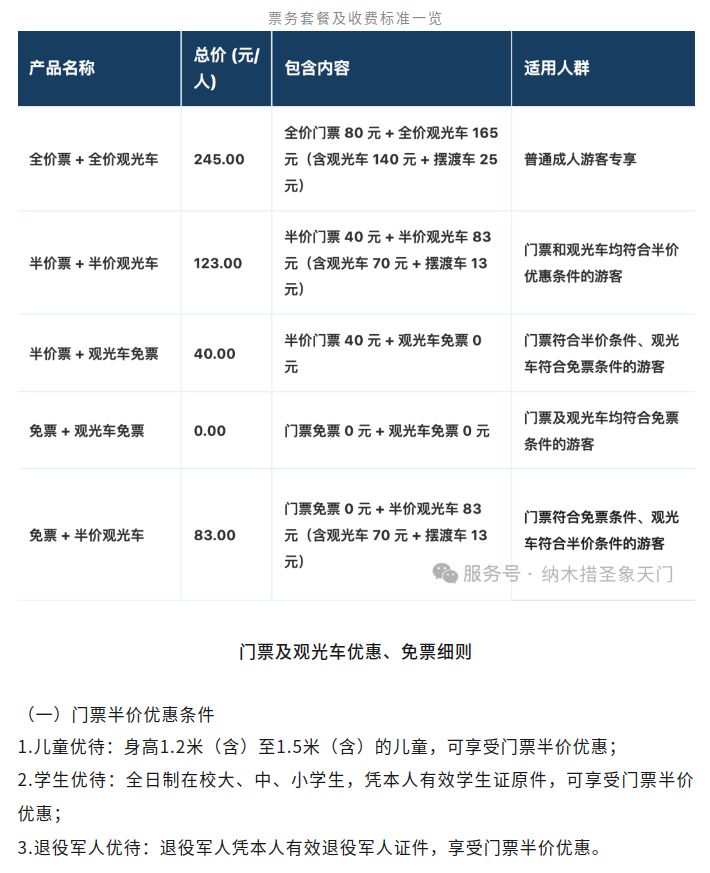 票务套餐及收费标准一览

| 产品名称 | 总价 (元/人) | 包含内容 | 适用人群 |
|---|---|---|---|
| 全价票 + 全价观光车 | 245.00 | 全价门票 80 元 + 全价观光车 165 元（含观光车 140 元 + 摆渡车 25 元） | 普通成人游客专享 |
| 半价票 + 半价观光车 | 123.00 | 半价门票 40 元 + 半价观光车 83 元（含观光车 70 元 + 摆渡车 13 元） | 门票和观光车均符合半价优惠条件的游客 |
| 半价票 + 观光车免票 | 40.00 | 半价门票 40 元 + 观光车免票 0 元 | 门票符合半价条件、观光车符合免票条件的游客 |
| 免票 + 观光车免票 | 0.00 | 门票免票 0 元 + 观光车免票 0 元 | 门票及观光车均符合免票条件的游客 |
| 免票 + 半价观光车 | 83.00 | 门票免票 0 元 + 半价观光车 83 元（含观光车 70 元 + 摆渡车 13 元） | 门票符合免票条件、观光车符合半价条件的游客 |

服务号 · 纳木措圣象天门

门票及观光车优惠、免票细则

（一）门票半价优惠条件

1.儿童优待：身高1.2米（含）至1.5米（含）的儿童，可享受门票半价优惠；

2.学生优待：全日制在校大、中、小学生，凭本人有效学生证原件，可享受门票半价优惠；

3.退役军人优待：退役军人凭本人有效退役军人证件，享受门票半价优惠。